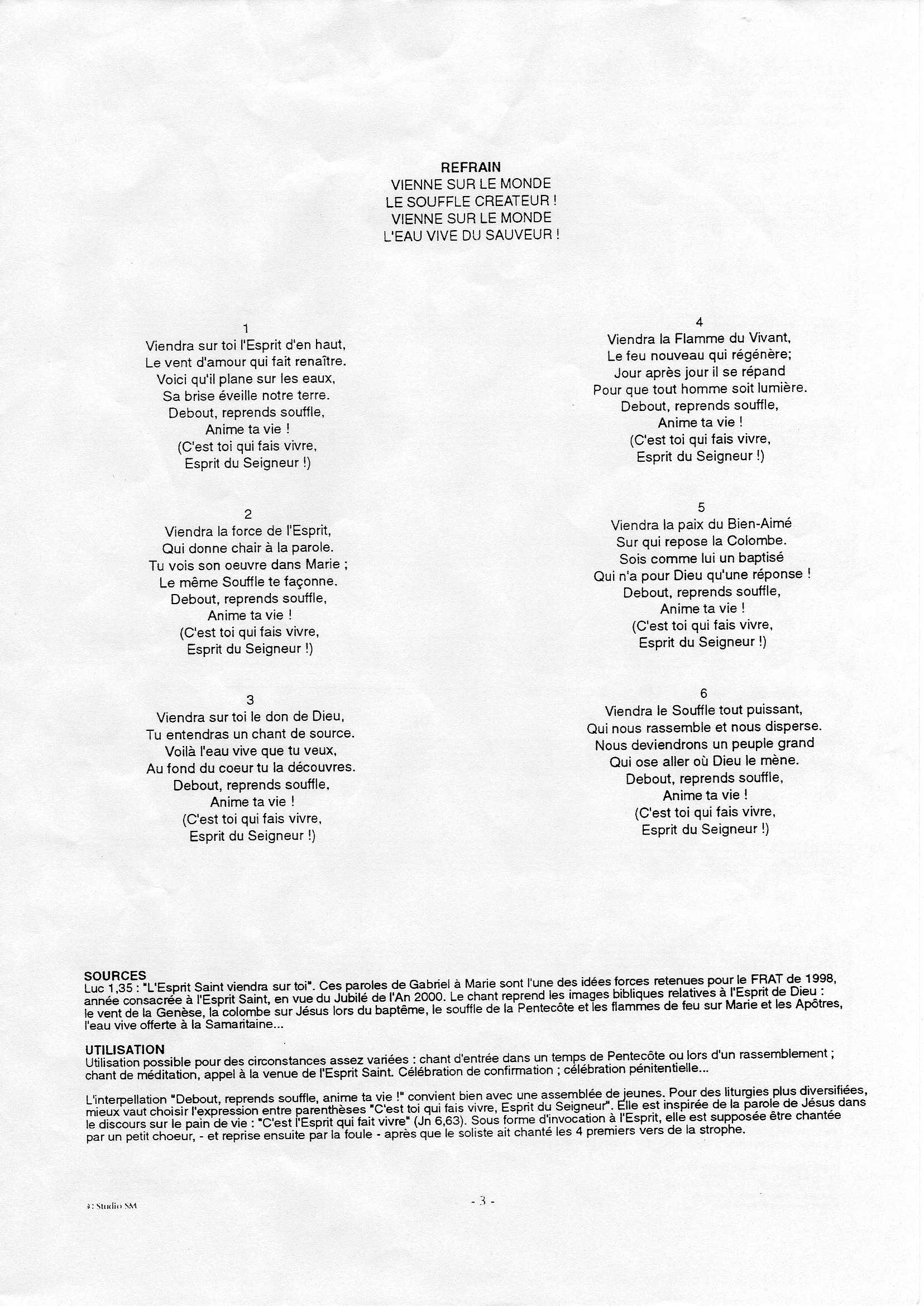 REFRAIN
VIENNE SUR LE MONDE
LE SOUFFLE CREATEUR !
VIENNE SUR LE MONDE
L'EAU VIVE DU SAUVEUR !

1
Viendra sur toi l'Esprit d'en haut,
Le vent d'amour qui fait renaître.
Voici qu'il plane sur les eaux,
Sa brise éveille notre terre.
Debout, reprends souffle,
Anime ta vie !
(C'est toi qui fais vivre,
Esprit du Seigneur !)

2
Viendra la force de l'Esprit,
Qui donne chair à la parole.
Tu vois son oeuvre dans Marie ;
Le même Souffle te façonne.
Debout, reprends souffle,
Anime ta vie !
(C'est toi qui fais vivre,
Esprit du Seigneur !)

3
Viendra sur toi le don de Dieu,
Tu entendras un chant de source.
Voilà l'eau vive que tu veux,
Au fond du coeur tu la découvres.
Debout, reprends souffle,
Anime ta vie !
(C'est toi qui fais vivre,
Esprit du Seigneur !)

4
Viendra la Flamme du Vivant,
Le feu nouveau qui régénère;
Jour après jour il se répand
Pour que tout homme soit lumière.
Debout, reprends souffle,
Anime ta vie !
(C'est toi qui fais vivre,
Esprit du Seigneur !)

5
Viendra la paix du Bien-Aimé
Sur qui repose la Colombe.
Sois comme lui un baptisé
Qui n'a pour Dieu qu'une réponse !
Debout, reprends souffle,
Anime ta vie !
(C'est toi qui fais vivre,
Esprit du Seigneur !)

6
Viendra le Souffle tout puissant,
Qui nous rassemble et nous disperse.
Nous deviendrons un peuple grand
Qui ose aller où Dieu le mène.
Debout, reprends souffle,
Anime ta vie !
(C'est toi qui fais vivre,
Esprit du Seigneur !)

SOURCES
Luc 1,35 : "L'Esprit Saint viendra sur toi". Ces paroles de Gabriel à Marie sont l'une des idées forces retenues pour le FRAT de 1998, année consacrée à l'Esprit Saint, en vue du Jubilé de l'An 2000. Le chant reprend les images bibliques relatives à l'Esprit de Dieu : le vent de la Genèse, la colombe sur Jésus lors du baptême, le souffle de la Pentecôte et les flammes de feu sur Marie et les Apôtres, l'eau vive offerte à la Samaritaine...

UTILISATION
Utilisation possible pour des circonstances assez variées : chant d'entrée dans un temps de Pentecôte ou lors d'un rassemblement ; chant de méditation, appel à la venue de l'Esprit Saint. Célébration de confirmation ; célébration pénitentielle...

L'interpellation "Debout, reprends souffle, anime ta vie !" convient bien avec une assemblée de jeunes. Pour des liturgies plus diversifiées, mieux vaut choisir l'expression entre parenthèses "C'est toi qui fais vivre, Esprit du Seigneur". Elle est inspirée de la parole de Jésus dans le discours sur le pain de vie : "C'est l'Esprit qui fait vivre" (Jn 6,63). Sous forme d'invocation à l'Esprit, elle est supposée être chantée par un petit choeur, - et reprise ensuite par la foule - après que le soliste ait chanté les 4 premiers vers de la strophe.

© Studio SM

- 3 -